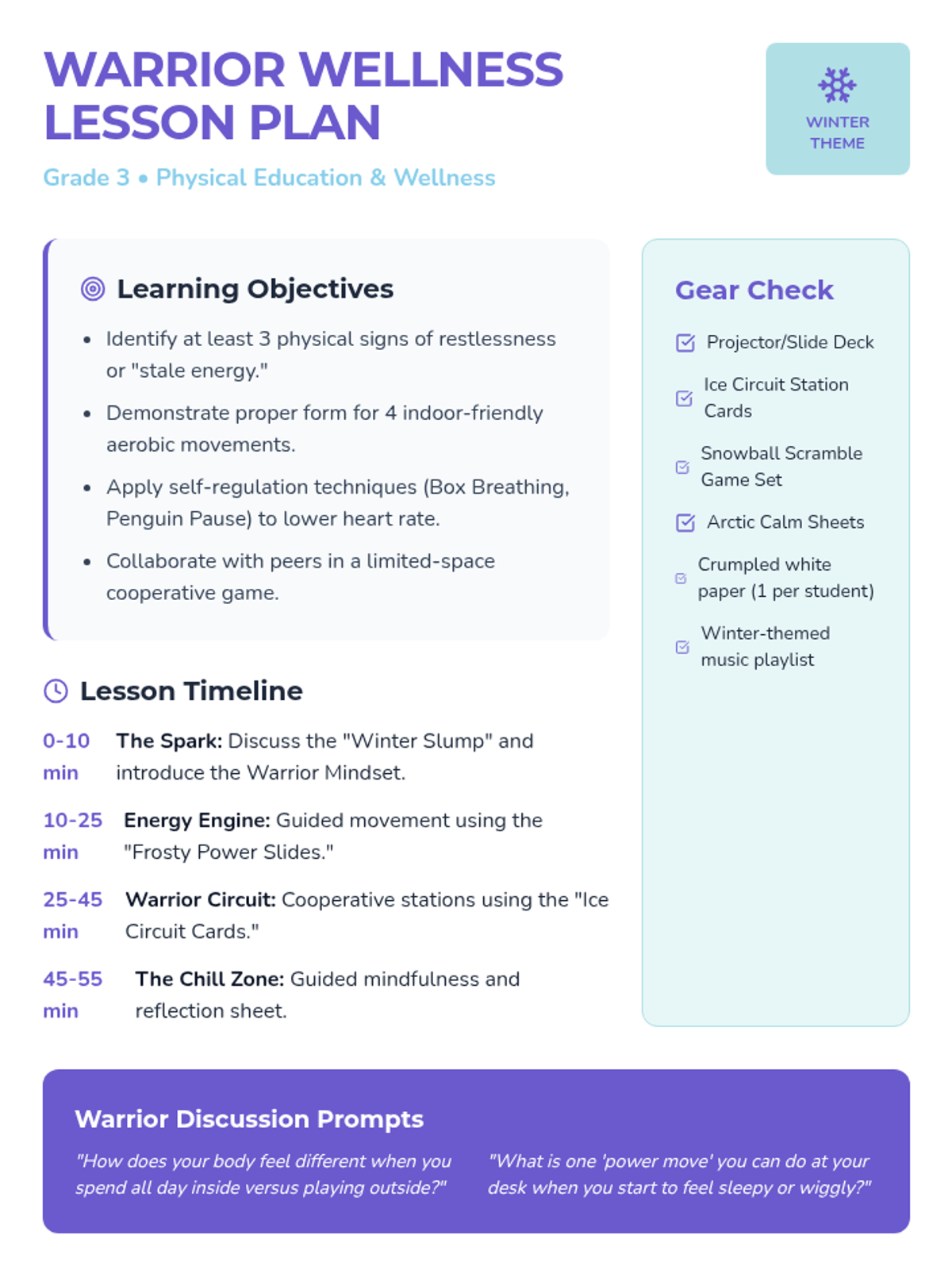 WARRIOR WELLNESS LESSON PLAN

Grade 3 • Physical Education & Wellness

WINTER THEME

Learning Objectives

• Identify at least 3 physical signs of restlessness or "stale energy."
• Demonstrate proper form for 4 indoor-friendly aerobic movements.
• Apply self-regulation techniques (Box Breathing, Penguin Pause) to lower heart rate.
• Collaborate with peers in a limited-space cooperative game.

Lesson Timeline

0-10 min The Spark: Discuss the "Winter Slump" and introduce the Warrior Mindset.

10-25 min Energy Engine: Guided movement using the "Frosty Power Slides."

25-45 min Warrior Circuit: Cooperative stations using the "Ice Circuit Cards."

45-55 min The Chill Zone: Guided mindfulness and reflection sheet.

Gear Check

☑ Projector/Slide Deck
☑ Ice Circuit Station Cards
☑ Snowball Scramble Game Set
☑ Arctic Calm Sheets
☑ Crumpled white paper (1 per student)
☑ Winter-themed music playlist

Warrior Discussion Prompts

"How does your body feel different when you spend all day inside versus playing outside?"

"What is one 'power move' you can do at your desk when you start to feel sleepy or wiggly?"